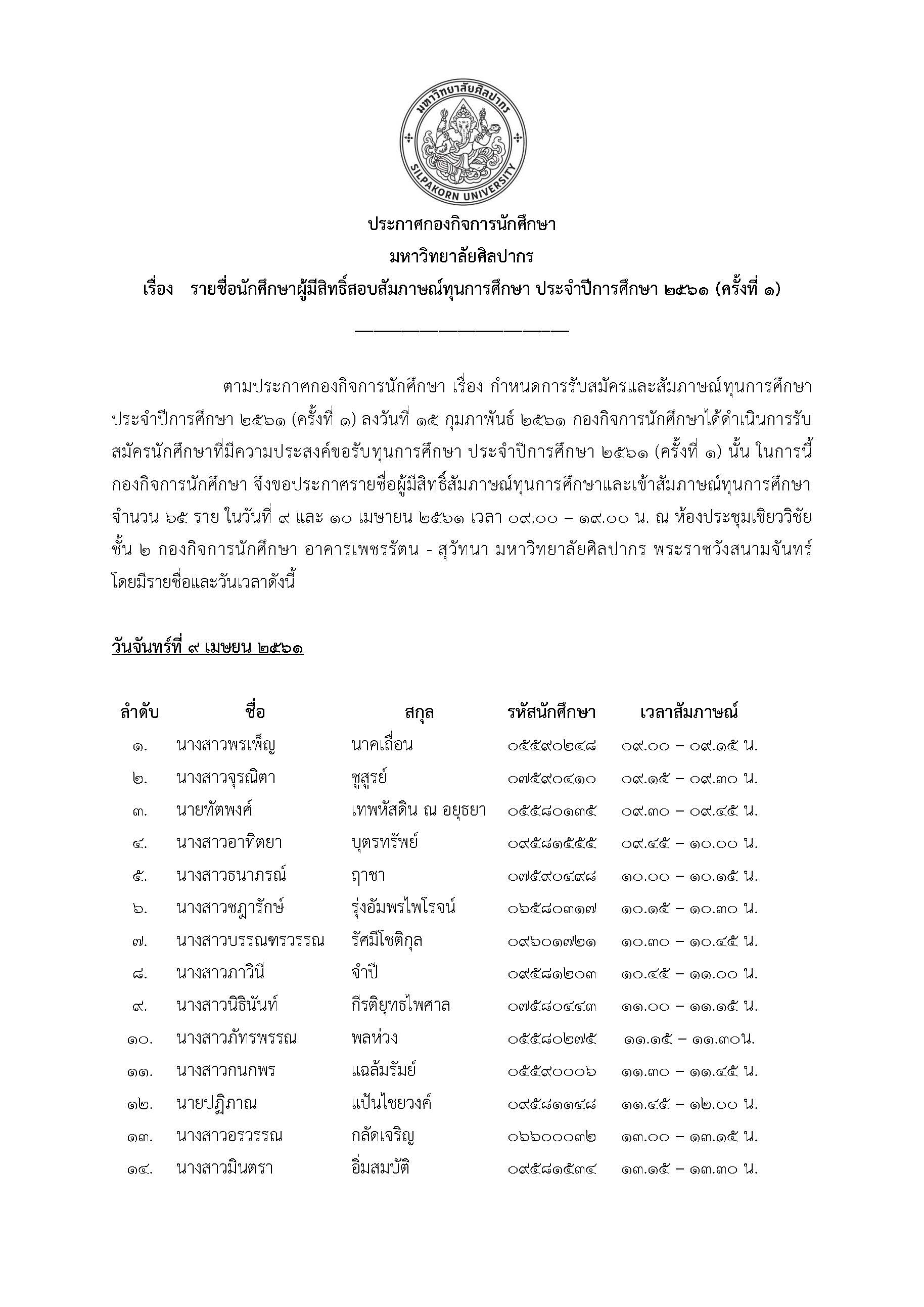 มหาวิทยาลัยศิลปากร
SILPAKORN UNIVERSITY

ประกาศกองกิจการนักศึกษา
มหาวิทยาลัยศิลปากร
เรื่อง รายชื่อนักศึกษาผู้มีสิทธิ์สอบสัมภาษณ์ทุนการศึกษา ประจำปีการศึกษา ๒๕๖๑ (ครั้งที่ ๑)

ตามประกาศกองกิจการนักศึกษา เรื่อง กำหนดการรับสมัครและสัมภาษณ์ทุนการศึกษา ประจำปีการศึกษา ๒๕๖๑ (ครั้งที่ ๑) ลงวันที่ ๑๕ กุมภาพันธ์ ๒๕๖๑ กองกิจการนักศึกษาได้ดำเนินการรับสมัครนักศึกษาที่มีความประสงค์ขอรับทุนการศึกษา ประจำปีการศึกษา ๒๕๖๑ (ครั้งที่ ๑) นั้น ในการนี้ กองกิจการนักศึกษา จึงขอประกาศรายชื่อผู้มีสิทธิ์สัมภาษณ์ทุนการศึกษาและเข้าสัมภาษณ์ทุนการศึกษา จำนวน ๖๕ ราย ในวันที่ ๙ และ ๑๐ เมษายน ๒๕๖๑ เวลา ๐๙.๐๐ – ๑๙.๐๐ น. ณ ห้องประชุมเขียววิชัย ชั้น ๒ กองกิจการนักศึกษา อาคารเพชรรัตน - สุวัทนา มหาวิทยาลัยศิลปากร พระราชวังสนามจันทร์ โดยมีรายชื่อและวันเวลาดังนี้

วันจันทร์ที่ ๙ เมษยน ๒๕๖๑

| ลำดับ | ชื่อ | สกุล | รหัสนักศึกษา | เวลาสัมภาษณ์ |
|---|---|---|---|---|
| ๑. | นางสาวพรเพ็ญ | นาคเถื่อน | ๐๕๕๙๐๒๔๘ | ๐๙.๐๐ – ๐๙.๑๕ น. |
| ๒. | นางสาวจุรณิตา | ชูสูรย์ | ๐๗๕๙๐๔๑๐ | ๐๙.๑๕ – ๐๙.๓๐ น. |
| ๓. | นายทัตพงศ์ | เทพหัสดิน ณ อยุธยา | ๐๕๕๘๐๑๓๕ | ๐๙.๓๐ – ๐๙.๔๕ น. |
| ๔. | นางสาวอาทิตยา | บุตรทรัพย์ | ๐๙๕๘๑๕๕๕ | ๐๙.๔๕ – ๑๐.๐๐ น. |
| ๕. | นางสาวธนาภรณ์ | ฤาชา | ๐๗๕๙๐๔๙๘ | ๑๐.๐๐ – ๑๐.๑๕ น. |
| ๖. | นางสาวชฎารักษ์ | รุ่งอัมพรไพโรจน์ | ๐๖๕๘๐๓๑๗ | ๑๐.๑๕ – ๑๐.๓๐ น. |
| ๗. | นางสาวบรรณฑรวรรณ | รัศมีโชติกุล | ๐๙๖๐๑๗๒๑ | ๑๐.๓๐ – ๑๐.๔๕ น. |
| ๘. | นางสาวภาวินี | จำปี | ๐๙๕๘๑๒๐๓ | ๑๐.๔๕ – ๑๑.๐๐ น. |
| ๙. | นางสาวนิธินันท์ | กีรติยุทธไพศาล | ๐๗๕๘๐๔๔๓ | ๑๑.๐๐ – ๑๑.๑๕ น. |
| ๑๐. | นางสาวภัทรพรรณ | พลห่วง | ๐๕๕๘๐๒๗๕ | ๑๑.๑๕ – ๑๑.๓๐น. |
| ๑๑. | นางสาวกนกพร | แฉล้มรัมย์ | ๐๕๕๙๐๐๐๖ | ๑๑.๓๐ – ๑๑.๔๕ น. |
| ๑๒. | นายปฏิภาณ | แป้นไชยวงค์ | ๐๙๕๘๑๑๔๘ | ๑๑.๔๕ – ๑๒.๐๐ น. |
| ๑๓. | นางสาวอรวรรณ | กลัดเจริญ | ๐๖๖๐๐๐๓๒ | ๑๓.๐๐ – ๑๓.๑๕ น. |
| ๑๔. | นางสาวมินตรา | อิ่มสมบัติ | ๐๙๕๘๑๕๓๔ | ๑๓.๑๕ – ๑๓.๓๐ น. |